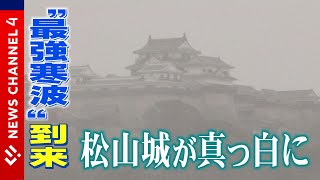 NEWS CHANNEL 4

"最強寒波"到来

松山城が真っ白に